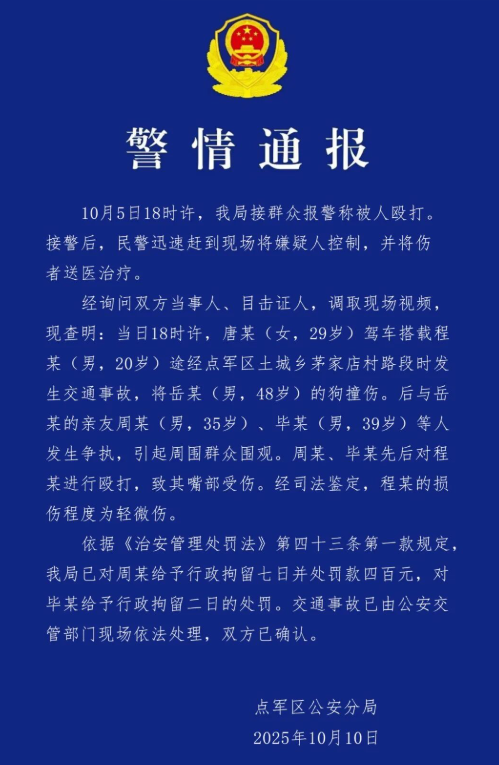 警情通报

10月5日18时许，我局接群众报警称被人殴打。接警后，民警迅速赶到现场将嫌疑人控制，并将伤者送医治疗。

经询问双方当事人、目击证人，调取现场视频，现查明：当日18时许，唐某（女，29岁）驾车搭载程某（男，20岁）途经点军区土城乡茅家店村路段时发生交通事故，将岳某（男，48岁）的狗撞伤。后与岳某的亲友周某（男，35岁）、毕某（男，39岁）等人发生争执，引起周围群众围观。周某、毕某先后对程某进行殴打，致其嘴部受伤。经司法鉴定，程某的损伤程度为轻微伤。

依据《治安管理处罚法》第四十三条第一款规定，我局已对周某给予行政拘留七日并处罚款四百元，对毕某给予行政拘留二日的处罚。交通事故已由公安交管部门现场依法处理，双方已确认。

点军区公安分局
2025年10月10日